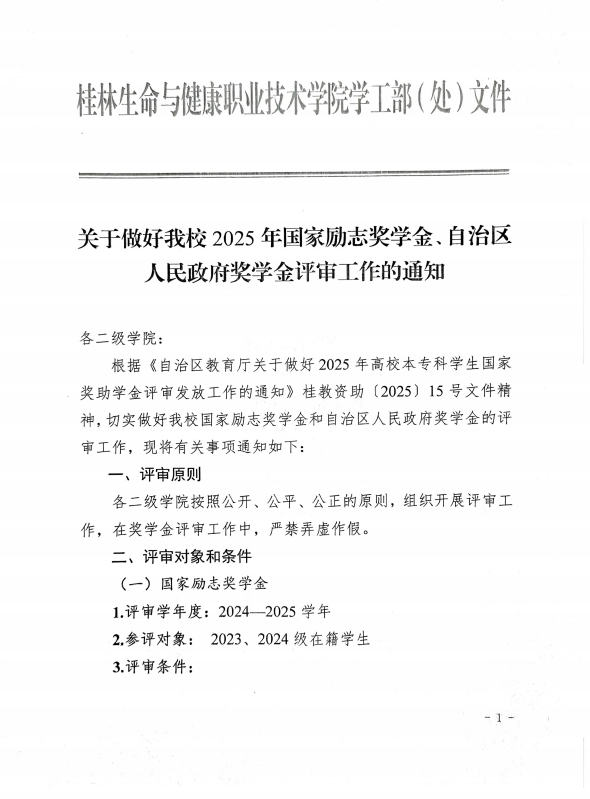 桂林生命与健康职业技术学院学工部（处）文件

关于做好我校 2025 年国家励志奖学金、自治区人民政府奖学金评审工作的通知

各二级学院：

根据《自治区教育厅关于做好 2025 年高校本专科学生国家奖助学金评审发放工作的通知》桂教资助〔2025〕15 号文件精神，切实做好我校国家励志奖学金和自治区人民政府奖学金的评审工作，现将有关事项通知如下：

一、评审原则

各二级学院按照公开、公平、公正的原则，组织开展评审工作，在奖学金评审工作中，严禁弄虚作假。

二、评审对象和条件

（一）国家励志奖学金

1.评审学年度：2024—2025 学年

2.参评对象： 2023、2024 级在籍学生

3.评审条件：

- 1 -